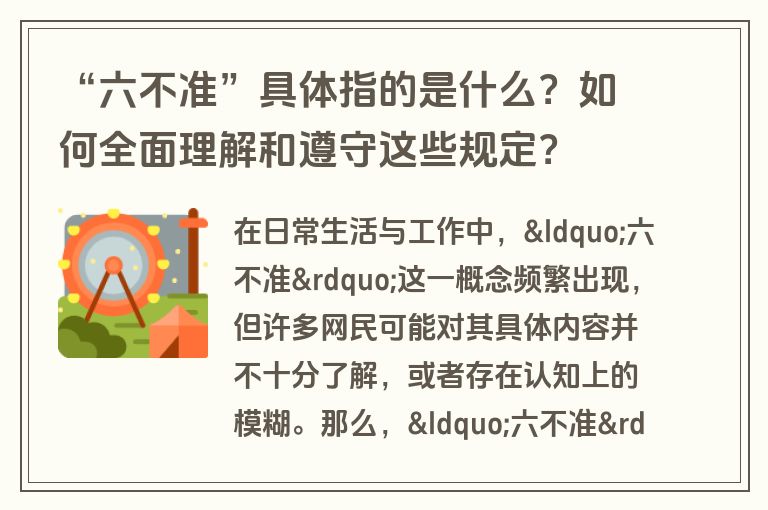 “六不准”具体指的是什么？如何全面理解和遵守这些规定？

在日常生活与工作中，&ldquo;六不准&rdquo;这一概念频繁出现，但许多网民可能对其具体内容并不十分了解，或者存在认知上的模糊。那么，&ldquo;六不准&rd